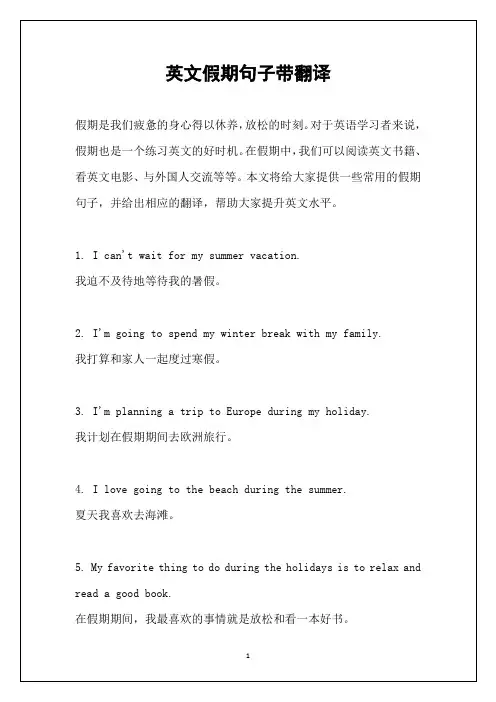 英文假期句子带翻译

假期是我们疲惫的身心得以休养，放松的时刻。对于英语学习者来说，假期也是一个练习英文的好时机。在假期中，我们可以阅读英文书籍、看英文电影、与外国人交流等等。本文将给大家提供一些常用的假期句子，并给出相应的翻译，帮助大家提升英文水平。

1. I can't wait for my summer vacation.
我迫不及待地等待我的暑假。

2. I'm going to spend my winter break with my family.
我打算和家人一起度过寒假。

3. I'm planning a trip to Europe during my holiday.
我计划在假期期间去欧洲旅行。

4. I love going to the beach during the summer.
夏天我喜欢去海滩。

5. My favorite thing to do during the holidays is to relax and read a good book.
在假期期间，我最喜欢的事情就是放松和看一本好书。

1